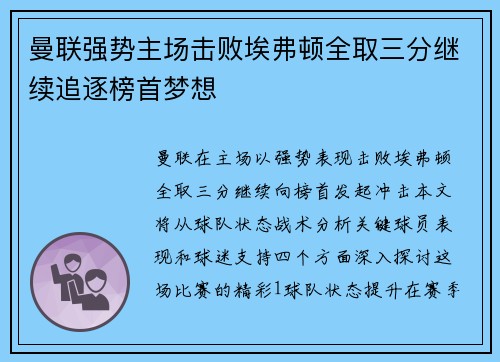 曼联强势主场击败埃弗顿全取三分继续追逐榜首梦想

曼联在主场以强势表现击败埃弗顿全取三分继续向榜首发起冲击本文将从球队状态战术分析关键球员表现和球迷支持四个方面深入探讨这场比赛的精彩1球队状态提升在赛季